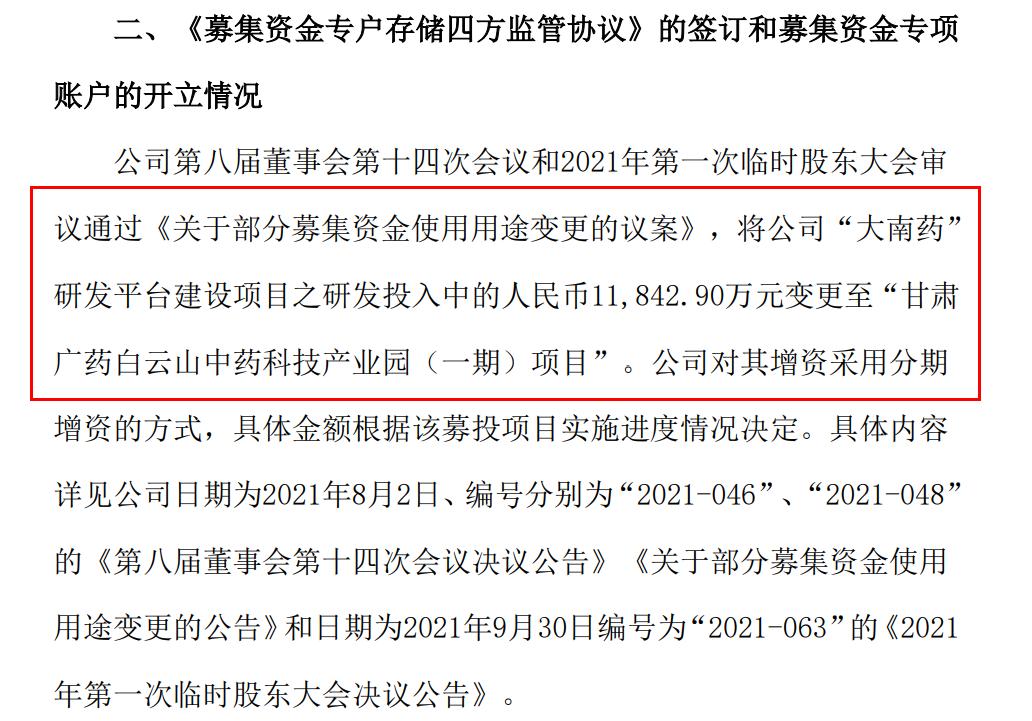 二、《募集资金专户存储四方监管协议》的签订和募集资金专项账户的开立情况

公司第八届董事会第十四次会议和2021年第一次临时股东大会审议通过《关于部分募集资金使用用途变更的议案》，将公司“大南药”研发平台建设项目之研发投入中的人民币11,842.90万元变更至“甘肃广药白云山中药科技产业园（一期）项目”。公司对其增资采用分期增资的方式，具体金额根据该募投项目实施进度情况决定。具体内容详见公司日期为2021年8月2日、编号分别为“2021-046”、“2021-048”的《第八届董事会第十四次会议决议公告》《关于部分募集资金使用用途变更的公告》和日期为2021年9月30日编号为“2021-063”的《2021年第一次临时股东大会决议公告》。